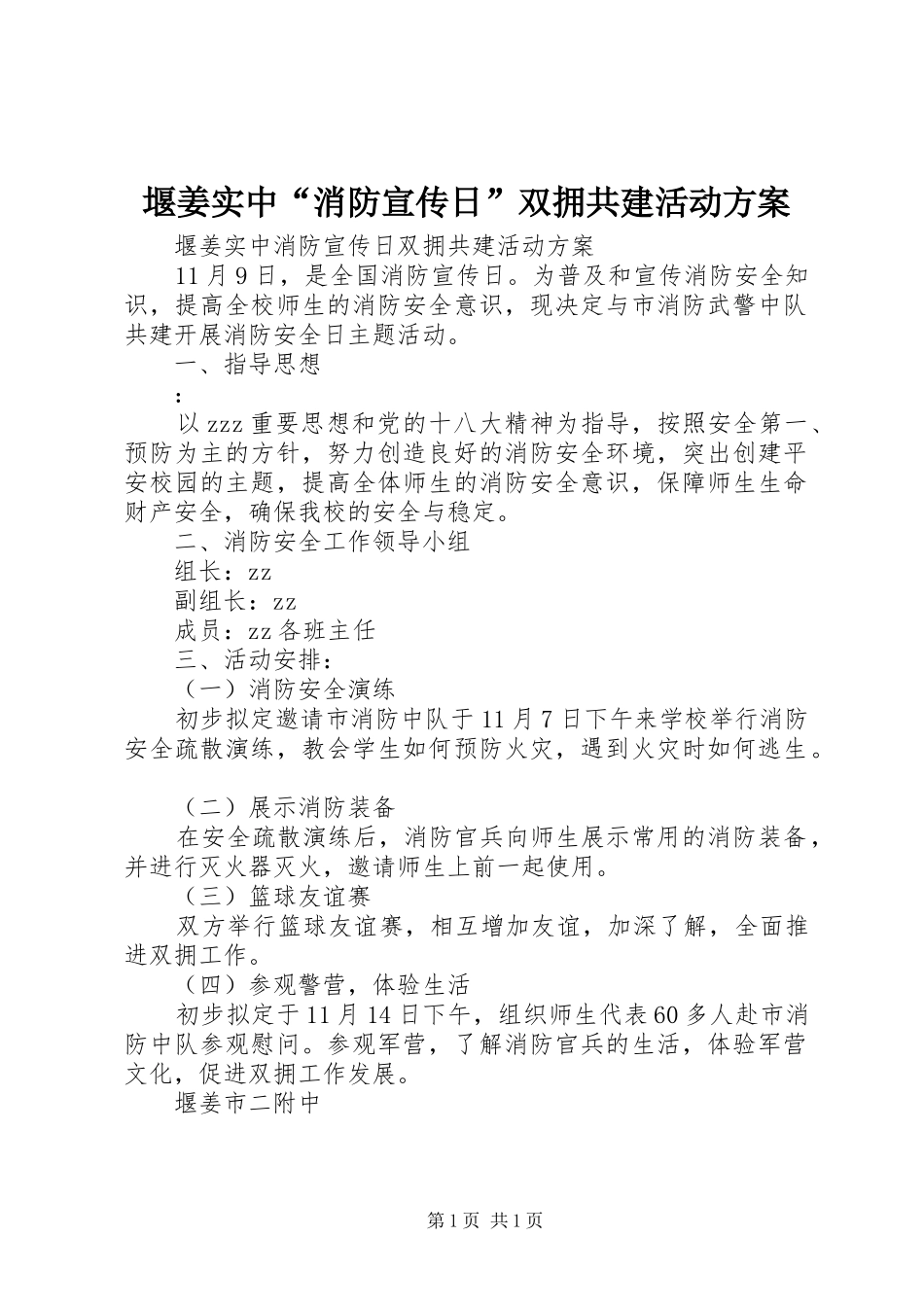 堰姜实中“消防宣传日”双拥共建活动方案

堰姜实中消防宣传日双拥共建活动方案

11月9日，是全国消防宣传日。为普及和宣传消防安全知识，提高全校师生的消防安全意识，现决定与市消防武警中队共建开展消防安全日主题活动。

一、指导思想

:

以zzz重要思想和党的十八大精神为指导，按照安全第一、预防为主的方针，努力创造良好的消防安全环境，突出创建平安校园的主题，提高全体师生的消防安全意识，保障师生生命财产安全，确保我校的安全与稳定。

二、消防安全工作领导小组

组长：zz

副组长：zz

成员：zz各班主任

三、活动安排：

（一）消防安全演练

初步拟定邀请市消防中队于11月7日下午来学校举行消防安全疏散演练，教会学生如何预防火灾，遇到火灾时如何逃生。

（二）展示消防装备

在安全疏散演练后，消防官兵向师生展示常用的消防装备，并进行灭火器灭火，邀请师生上前一起使用。

（三）篮球友谊赛

双方举行篮球友谊赛，相互增加友谊，加深了解，全面推进双拥工作。

（四）参观警营，体验生活

初步拟定于11月14日下午，组织师生代表60多人赴市消防中队参观慰问。参观军营，了解消防官兵的生活，体验军营文化，促进双拥工作发展。

堰姜市二附中

第1页 共1页